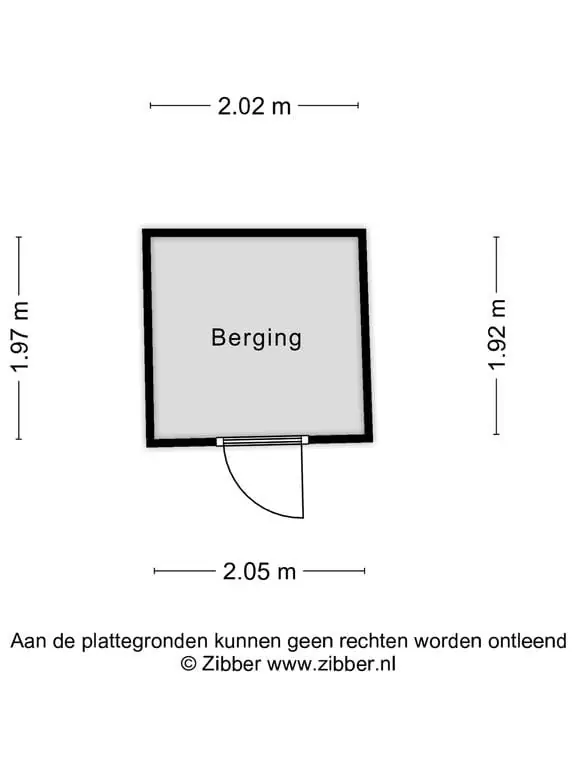 2.02 m

1.97 m

Berging

1.92 m

2.05 m

Aan de plattegronden kunnen geen rechten worden ontleend
© Zibber www.zibber.nl